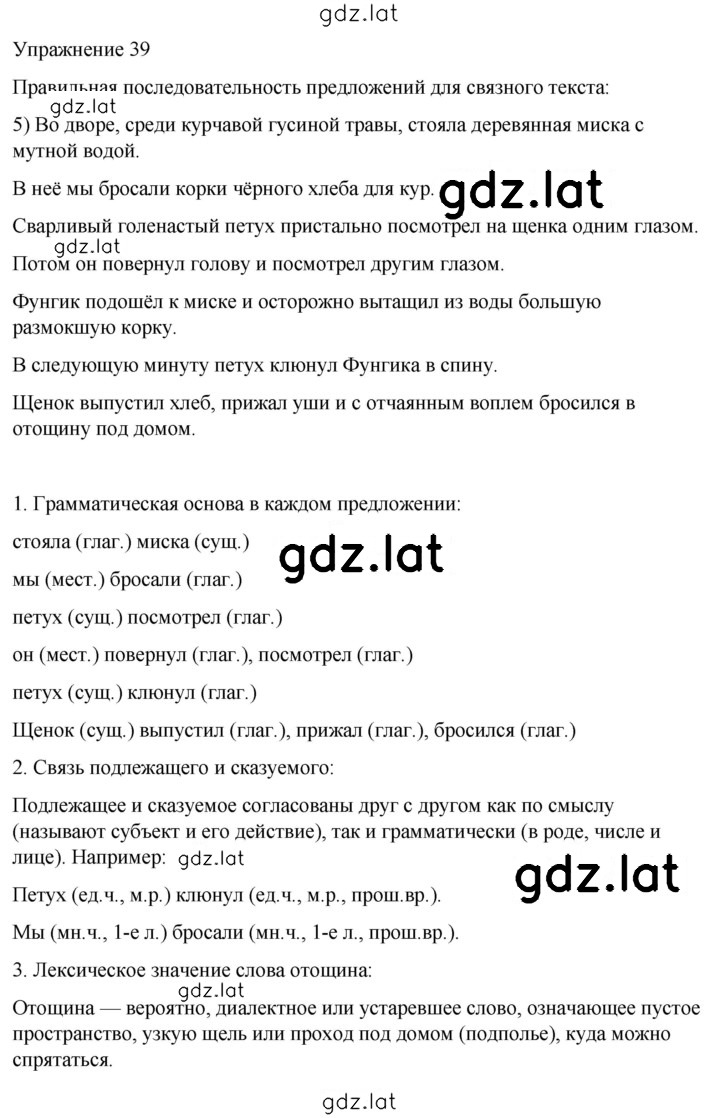 gdz.lat

Упражнение 39

Правильная последовательность предложений для связного текста:

gdz.lat

5) Во дворе, среди курчавой гусиной травы, стояла деревянная миска с мутной водой.

В неё мы бросали корки чёрного хлеба для кур.

gdz.lat

Сварливый голенастый петух пристально посмотрел на щенка одним глазом.

gdz.lat

Потом он повернул голову и посмотрел другим глазом.

Фунгик подошёл к миске и осторожно вытащил из воды большую размокшую корку.

В следующую минуту петух клюнул Фунгика в спину.

Щенок выпустил хлеб, прижал уши и с отчаянным воплем бросился в отощину под домом.

1. Грамматическая основа в каждом предложении:

стояла (глаг.) миска (сущ.)

gdz.lat

мы (мест.) бросали (глаг.)

петух (сущ.) посмотрел (глаг.)

он (мест.) повернул (глаг.), посмотрел (глаг.)

петух (сущ.) клюнул (глаг.)

Щенок (сущ.) выпустил (глаг.), прижал (глаг.), бросился (глаг.)

2. Связь подлежащего и сказуемого:

Подлежащее и сказуемое согласованы друг с другом как по смыслу (называют субъект и его действие), так и грамматически (в роде, числе и лице). Например: gdz.lat

gdz.lat

Петух (ед.ч., м.р.) клюнул (ед.ч., м.р., прош.вр.).

Мы (мн.ч., 1-е л.) бросали (мн.ч., 1-е л., прош.вр.).

3. Лексическое значение слова отощина:

gdz.lat

Отощина — вероятно, диалектное или устаревшее слово, означающее пустое пространство, узкую щель или проход под домом (подполье), куда можно спрятаться.

gdz.lat